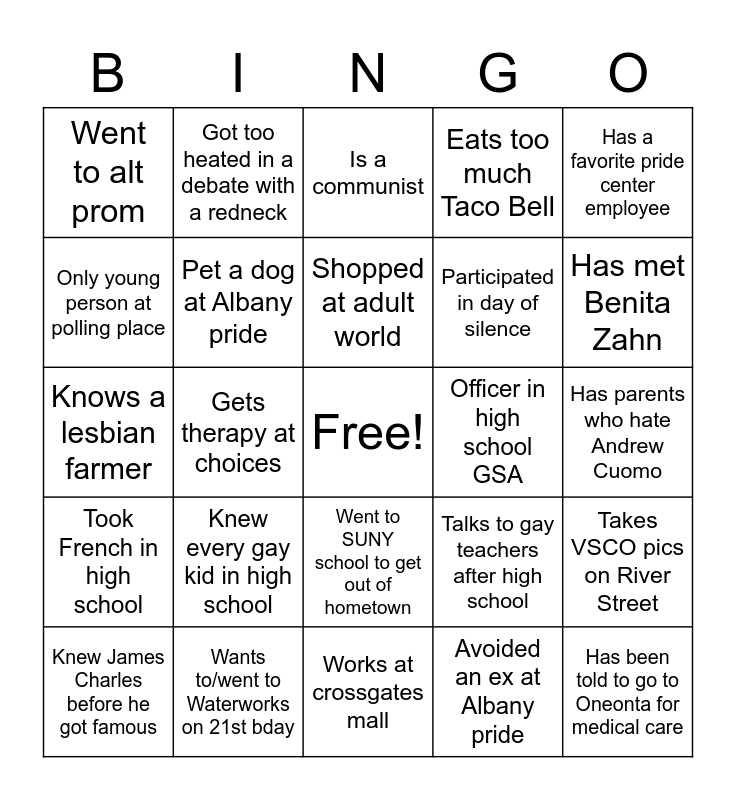 | B | I | N | G | O |
|---|---|---|---|---|
| Went to alt prom | Got too heated in a debate with a redneck | Is a communist | Eats too much Taco Bell | Has a favorite pride center employee |
| Only young person at polling place | Pet a dog at Albany pride | Shopped at adult world | Participated in day of silence | Has met Benita Zahn |
| Knows a lesbian farmer | Gets therapy at choices | Free! | Officer in high school GSA | Has parents who hate Andrew Cuomo |
| Took French in high school | Knew every gay kid in high school | Went to SUNY school to get out of hometown | Talks to gay teachers after high school | Takes VSCO pics on River Street |
| Knew James Charles before he got famous | Wants to/went to Waterworks on 21st bday | Works at crossgates mall | Avoided an ex at Albany pride | Has been told to go to Oneonta for medical care |